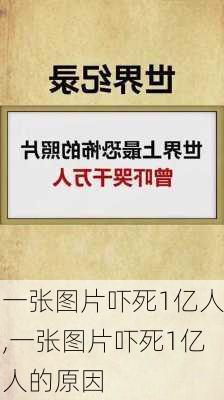 世界纪录

世界上最恐怖的照片
曾吓哭千万人

一张图片吓死1亿人,一张图片吓死1亿人的原因